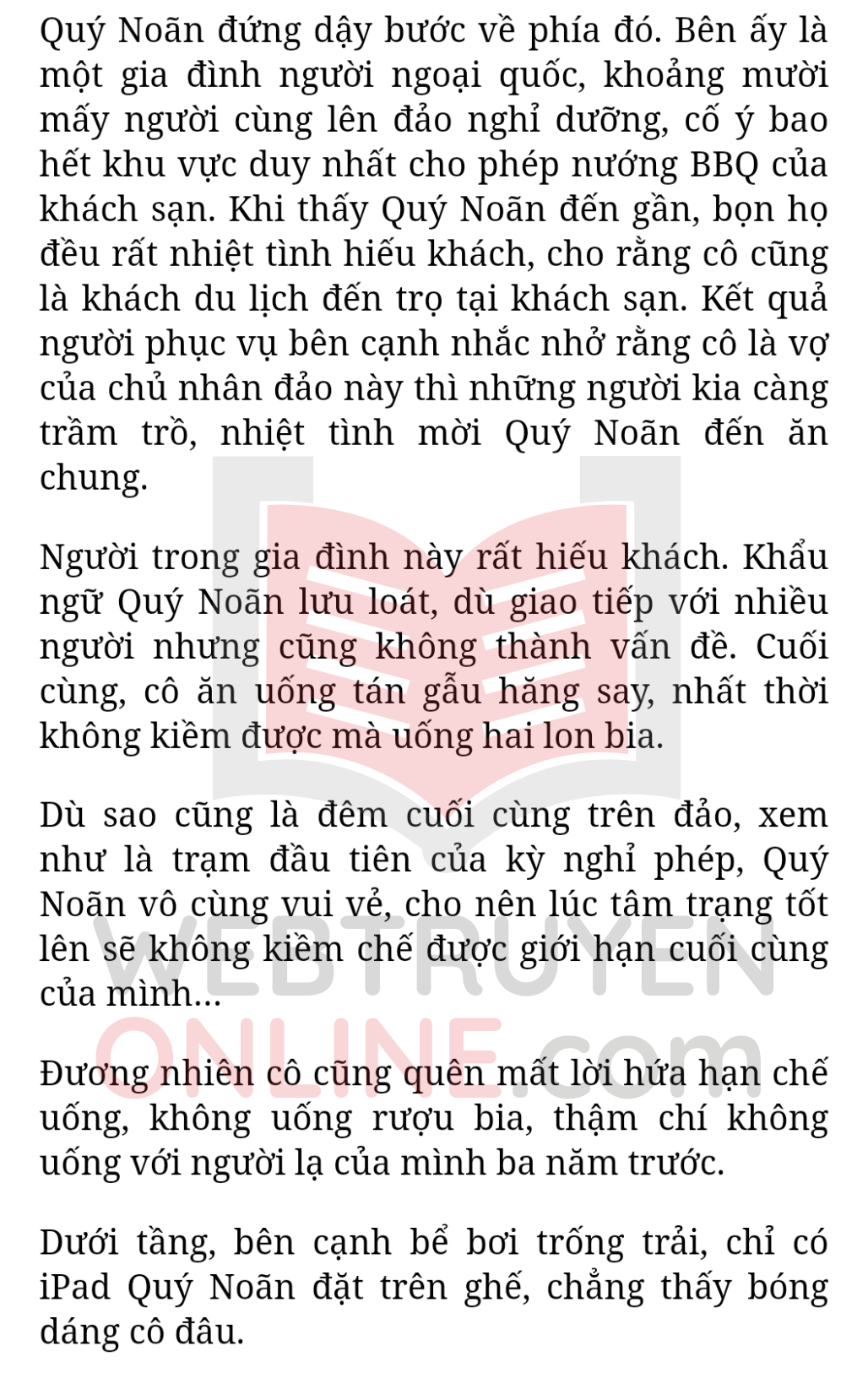 Quý Noãn đứng dậy bước về phía đó. Bên ấy là một gia đình người ngoại quốc, khoảng mười mấy người cùng lên đảo nghỉ dưỡng, cố ý bao hết khu vực duy nhất cho phép nướng BBQ của khách sạn. Khi thấy Quý Noãn đến gần, bọn họ đều rất nhiệt tình hiếu khách, cho rằng cô cũng là khách du lịch đến trọ tại khách sạn. Kết quả người phục vụ bên cạnh nhắc nhở rằng cô là vợ của chủ nhân đảo này thì những người kia càng trầm trồ, nhiệt tình mời Quý Noãn đến ăn chung.

Người trong gia đình này rất hiếu khách. Khẩu ngữ Quý Noãn lưu loát, dù giao tiếp với nhiều người nhưng cũng không thành vấn đề. Cuối cùng, cô ăn uống tán gẫu hăng say, nhất thời không kiềm được mà uống hai lon bia.

Dù sao cũng là đêm cuối cùng trên đảo, xem như là trạm đầu tiên của kỳ nghỉ phép, Quý Noãn vô cùng vui vẻ, cho nên lúc tâm trạng tốt lên sẽ không kiềm chế được giới hạn cuối cùng của mình...

Đương nhiên cô cũng quên mất lời hứa hạn chế uống, không uống rượu bia, thậm chí không uống với người lạ của mình ba năm trước.

Dưới tầng, bên cạnh bể bơi trống trải, chỉ có iPad Quý Noãn đặt trên ghế, chẳng thấy bóng dáng cô đâu.

WEBTRUYEN ONLINE.com